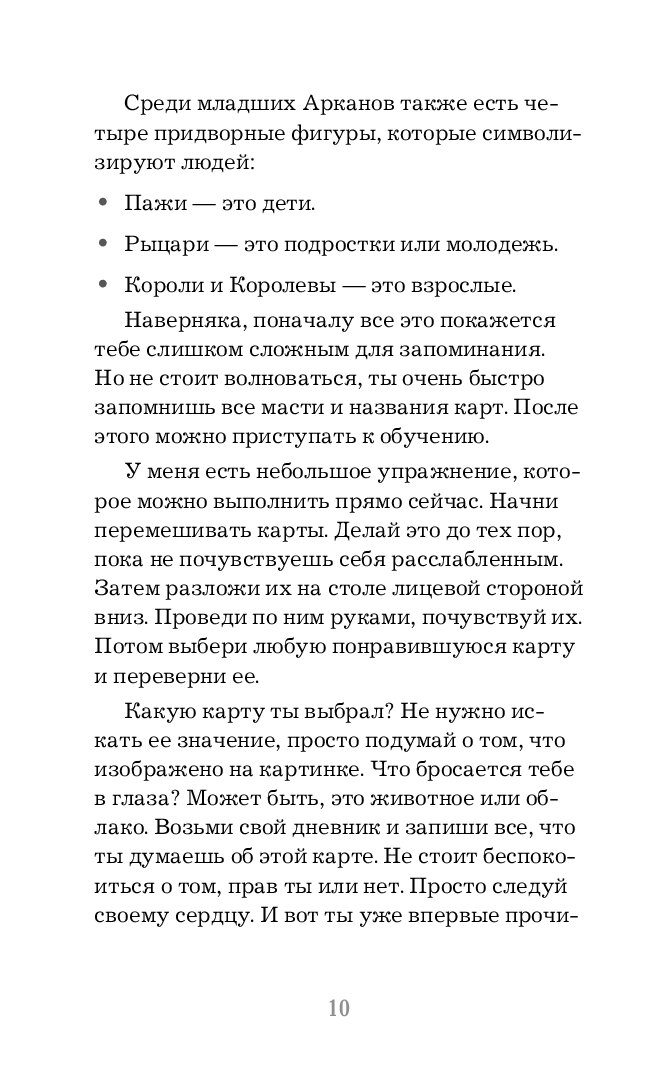 Среди младших Арканов также есть четыре придворные фигуры, которые символизируют людей:

• Пажи — это дети.

• Рыцари — это подростки или молодежь.

• Короли и Королевы — это взрослые.

Наверняка, поначалу все это покажется тебе слишком сложным для запоминания. Но не стоит волноваться, ты очень быстро запомнишь все масти и названия карт. После этого можно приступать к обучению.

У меня есть небольшое упражнение, которое можно выполнить прямо сейчас. Начни перемешивать карты. Делай это до тех пор, пока не почувствуешь себя расслабленным. Затем разложи их на столе лицевой стороной вниз. Проведи по ним руками, почувствуй их. Потом выбери любую понравившуюся карту и переверни ее.

Какую карту ты выбрал? Не нужно искать ее значение, просто подумай о том, что изображено на картинке. Что бросается тебе в глаза? Может быть, это животное или облако. Возьми свой дневник и запиши все, что ты думаешь об этой карте. Не стоит беспокоиться о том, прав ты или нет. Просто следуй своему сердцу. И вот ты уже впервые прочи-

10